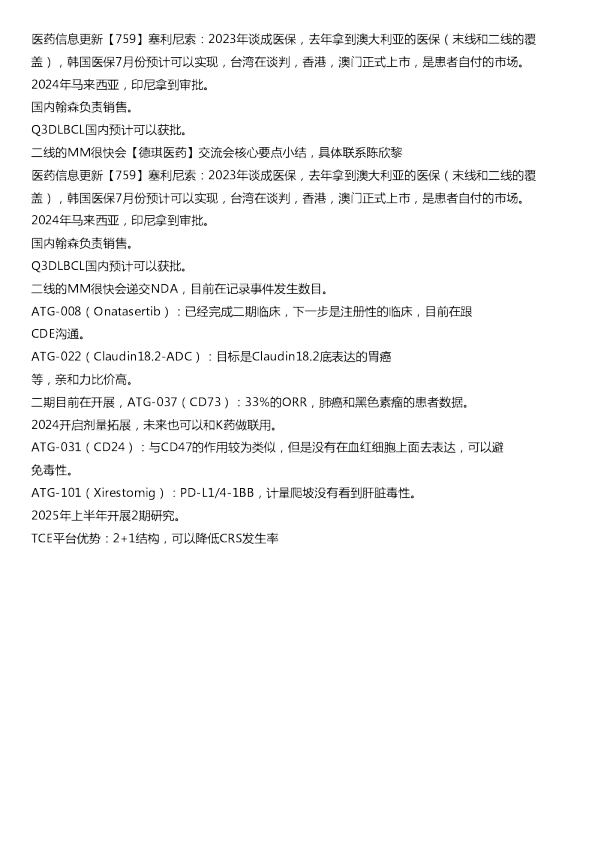 医药信息更新【759】塞利尼索：2023年谈成医保，去年拿到澳大利亚的医保（末线和二线的覆盖），韩国医保7月份预计可以实现，台湾在谈判，香港，澳门正式上市，是患者自付的市场。
2024年马来西亚，印尼拿到审批。
国内翰森负责销售。
Q3DLBCL国内预计可以获批。
二线的MM很快会【德琪医药】交流会核心要点小结，具体联系陈欣黎
医药信息更新【759】塞利尼索：2023年谈成医保，去年拿到澳大利亚的医保（末线和二线的覆盖），韩国医保7月份预计可以实现，台湾在谈判，香港，澳门正式上市，是患者自付的市场。
2024年马来西亚，印尼拿到审批。
国内翰森负责销售。
Q3DLBCL国内预计可以获批。
二线的MM很快会递交NDA，目前在记录事件发生数目。
ATG-008（Onatasertib）：已经完成二期临床，下一步是注册性的临床，目前在跟CDE沟通。
ATG-022（Claudin18.2-ADC）：目标是Claudin18.2底表达的胃癌等，亲和力比价高。
二期目前在开展，ATG-037（CD73）：33%的ORR，肺癌和黑色素瘤的患者数据。
2024开启剂量拓展，未来也可以和K药做联用。
ATG-031（CD24）：与CD47的作用较为类似，但是没有在血红细胞上面去表达，可以避免毒性。
ATG-101（Xirestomig）：PD-L1/4-1BB，计量爬坡没有看到肝脏毒性。
2025年上半年开展2期研究。
TCE平台优势：2+1结构，可以降低CRS发生率